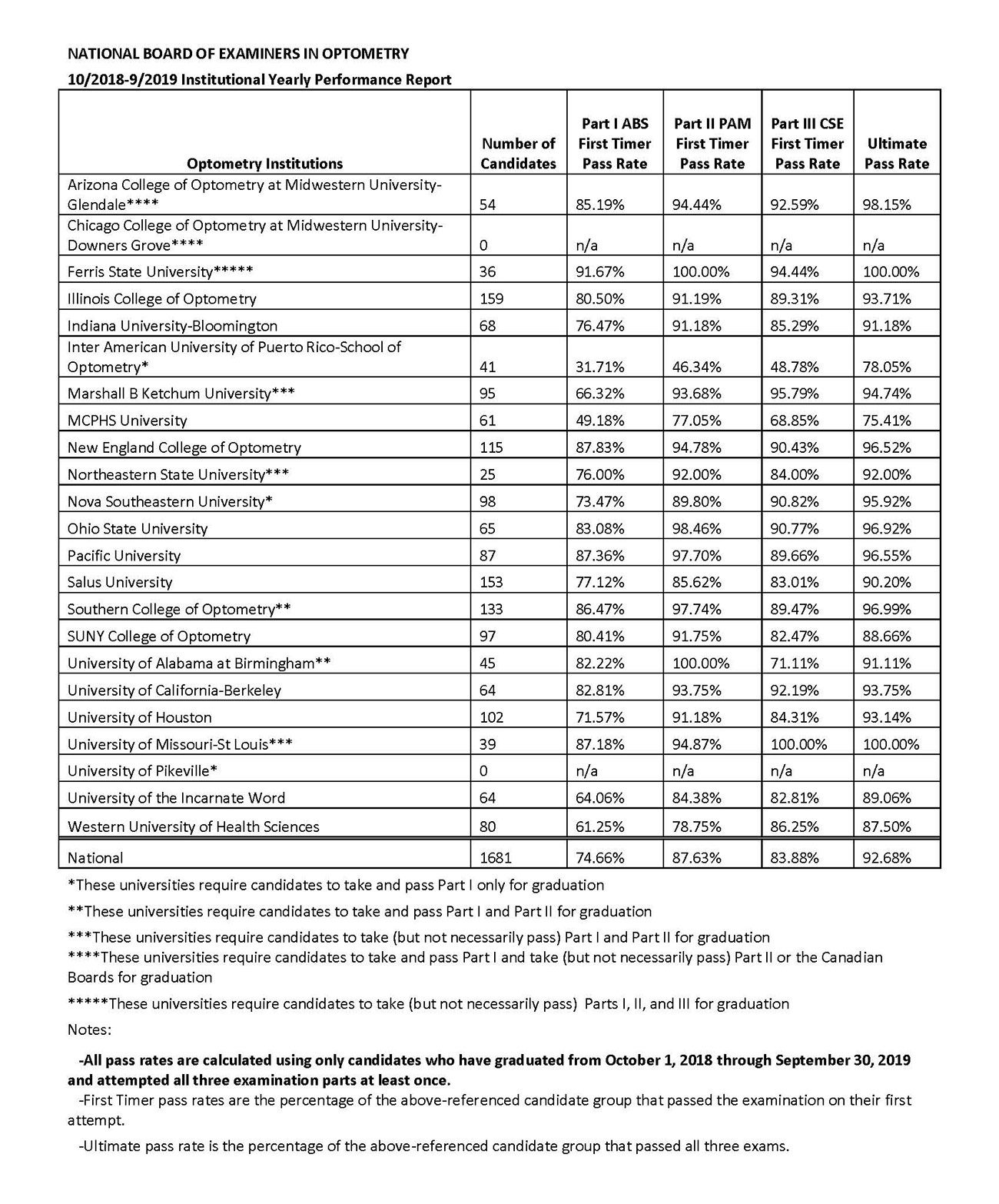 NATIONAL BOARD OF EXAMINERS IN OPTOMETRY
10/2018-9/2019 Institutional Yearly Performance Report

| Optometry Institutions | Number of Candidates | Part I ABS First Timer Pass Rate | Part II PAM First Timer Pass Rate | Part III CSE First Timer Pass Rate | Ultimate Pass Rate |
|---|---|---|---|---|---|
| Arizona College of Optometry at Midwestern University-Glendale**** | 54 | 85.19% | 94.44% | 92.59% | 98.15% |
| Chicago College of Optometry at Midwestern University-Downers Grove**** | 0 | n/a | n/a | n/a | n/a |
| Ferris State University***** | 36 | 91.67% | 100.00% | 94.44% | 100.00% |
| Illinois College of Optometry | 159 | 80.50% | 91.19% | 89.31% | 93.71% |
| Indiana University-Bloomington | 68 | 76.47% | 91.18% | 85.29% | 91.18% |
| Inter American University of Puerto Rico-School of Optometry* | 41 | 31.71% | 46.34% | 48.78% | 78.05% |
| Marshall B Ketchum University*** | 95 | 66.32% | 93.68% | 95.79% | 94.74% |
| MCPHS University | 61 | 49.18% | 77.05% | 68.85% | 75.41% |
| New England College of Optometry | 115 | 87.83% | 94.78% | 90.43% | 96.52% |
| Northeastern State University*** | 25 | 76.00% | 92.00% | 84.00% | 92.00% |
| Nova Southeastern University* | 98 | 73.47% | 89.80% | 90.82% | 95.92% |
| Ohio State University | 65 | 83.08% | 98.46% | 90.77% | 96.92% |
| Pacific University | 87 | 87.36% | 97.70% | 89.66% | 96.55% |
| Salus University | 153 | 77.12% | 85.62% | 83.01% | 90.20% |
| Southern College of Optometry** | 133 | 86.47% | 97.74% | 89.47% | 96.99% |
| SUNY College of Optometry | 97 | 80.41% | 91.75% | 82.47% | 88.66% |
| University of Alabama at Birmingham** | 45 | 82.22% | 100.00% | 71.11% | 91.11% |
| University of California-Berkeley | 64 | 82.81% | 93.75% | 92.19% | 93.75% |
| University of Houston | 102 | 71.57% | 91.18% | 84.31% | 93.14% |
| University of Missouri-St Louis*** | 39 | 87.18% | 94.87% | 100.00% | 100.00% |
| University of Pikeville* | 0 | n/a | n/a | n/a | n/a |
| University of the Incarnate Word | 64 | 64.06% | 84.38% | 82.81% | 89.06% |
| Western University of Health Sciences | 80 | 61.25% | 78.75% | 86.25% | 87.50% |
| National | 1681 | 74.66% | 87.63% | 83.88% | 92.68% |

*These universities require candidates to take and pass Part I only for graduation

**These universities require candidates to take and pass Part I and Part II for graduation

***These universities require candidates to take (but not necessarily pass) Part I and Part II for graduation

****These universities require candidates to take and pass Part I and take (but not necessarily pass) Part II or the Canadian Boards for graduation

*****These universities require candidates to take (but not necessarily pass) Parts I, II, and III for graduation

Notes:

-All pass rates are calculated using only candidates who have graduated from October 1, 2018 through September 30, 2019 and attempted all three examination parts at least once.

-First Timer pass rates are the percentage of the above-referenced candidate group that passed the examination on their first attempt.

-Ultimate pass rate is the percentage of the above-referenced candidate group that passed all three exams.